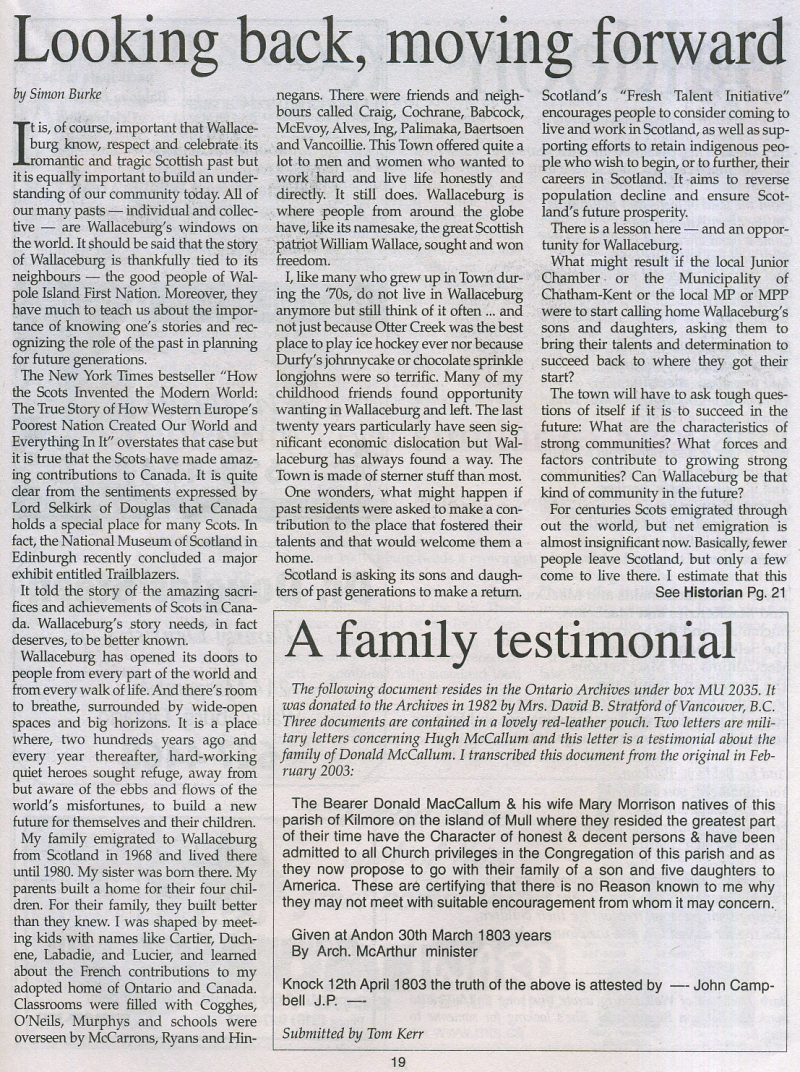 Looking back, moving forward

by Simon Burke

It is, of course, important that Wallaceburg know, respect and celebrate its romantic and tragic Scottish past but it is equally important to build an understanding of our community today. All of our many pasts — individual and collective — are Wallaceburg's windows on the world. It should be said that the story of Wallaceburg is thankfully tied to its neighbours — the good people of Walpole Island First Nation. Moreover, they have much to teach us about the importance of knowing one's stories and recognizing the role of the past in planning for future generations.

The New York Times bestseller "How the Scots Invented the Modern World: The True Story of How Western Europe's Poorest Nation Created Our World and Everything In It" overstates that case but it is true that the Scots have made amazing contributions to Canada. It is quite clear from the sentiments expressed by Lord Selkirk of Douglas that Canada holds a special place for many Scots. In fact, the National Museum of Scotland in Edinburgh recently concluded a major exhibit entitled Trailblazers.

It told the story of the amazing sacrifices and achievements of Scots in Canada. Wallaceburg's story needs, in fact deserves, to be better known.

Wallaceburg has opened its doors to people from every part of the world and from every walk of life. And there's room to breathe, surrounded by wide-open spaces and big horizons. It is a place where, two hundreds years ago and every year thereafter, hard-working quiet heroes sought refuge, away from but aware of the ebbs and flows of the world's misfortunes, to build a new future for themselves and their children.

My family emigrated to Wallaceburg from Scotland in 1968 and lived there until 1980. My sister was born there. My parents built a home for their four children. For their family, they built better than they knew. I was shaped by meeting kids with names like Cartier, Duchene, Labadie, and Lucier, and learned about the French contributions to my adopted home of Ontario and Canada. Classrooms were filled with Cogghes, O'Neils, Murphys and schools were overseen by McCarrons, Ryans and Hinnegans. There were friends and neighbours called Craig, Cochrane, Babcock, McEvoy, Alves, Ing, Palimaka, Baertsoen and Vancoillie. This Town offered quite a lot to men and women who wanted to work hard and live life honestly and directly. It still does. Wallaceburg is where people from around the globe have, like its namesake, the great Scottish patriot William Wallace, sought and won freedom.

I, like many who grew up in Town during the '70s, do not live in Wallaceburg anymore but still think of it often ... and not just because Otter Creek was the best place to play ice hockey ever nor because Durfy's johnnycake or chocolate sprinkle longjohns were so terrific. Many of my childhood friends found opportunity wanting in Wallaceburg and left. The last twenty years particularly have seen significant economic dislocation but Wallaceburg has always found a way. The Town is made of sterner stuff than most.

One wonders, what might happen if past residents were asked to make a contribution to the place that fostered their talents and that would welcome them a home.

Scotland is asking its sons and daughters of past generations to make a return. Scotland's "Fresh Talent Initiative" encourages people to consider coming to live and work in Scotland, as well as supporting efforts to retain indigenous people who wish to begin, or to further, their careers in Scotland. It aims to reverse population decline and ensure Scotland's future prosperity.

There is a lesson here — and an opportunity for Wallaceburg.

What might result if the local Junior Chamber or the Municipality of Chatham-Kent or the local MP or MPP were to start calling home Wallaceburg's sons and daughters, asking them to bring their talents and determination to succeed back to where they got their start?

The town will have to ask tough questions of itself if it is to succeed in the future: What are the characteristics of strong communities? What forces and factors contribute to growing strong communities? Can Wallaceburg be that kind of community in the future?

For centuries Scots emigrated through out the world, but net emigration is almost insignificant now. Basically, fewer people leave Scotland, but only a few come to live there. I estimate that this

See Historian Pg. 21

A family testimonial

The following document resides in the Ontario Archives under box MU 2035. It was donated to the Archives in 1982 by Mrs. David B. Stratford of Vancouver, B.C. Three documents are contained in a lovely red-leather pouch. Two letters are military letters concerning Hugh McCallum and this letter is a testimonial about the family of Donald McCallum. I transcribed this document from the original in February 2003:

The Bearer Donald MacCallum & his wife Mary Morrison natives of this parish of Kilmore on the island of Mull where they resided the greatest part of their time have the Character of honest & decent persons & have been admitted to all Church privileges in the Congregation of this parish and as they now propose to go with their family of a son and five daughters to America. These are certifying that there is no Reason known to me why they may not meet with suitable encouragement from whom it may concern.

Given at Andon 30th March 1803 years
By Arch. McArthur minister

Knock 12th April 1803 the truth of the above is attested by —- John Campbell J.P. —-

Submitted by Tom Kerr

19